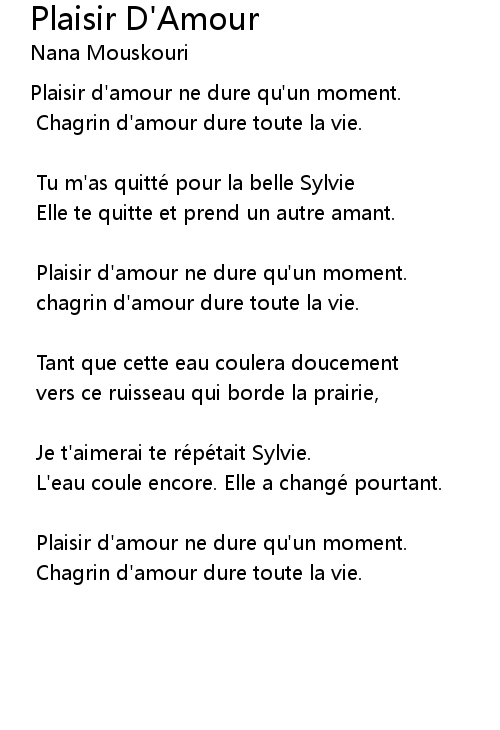 Plaisir D'Amour
Nana Mouskouri

Plaisir d'amour ne dure qu'un moment.
Chagrin d'amour dure toute la vie.

Tu m'as quitté pour la belle Sylvie
Elle te quitte et prend un autre amant.

Plaisir d'amour ne dure qu'un moment.
chagrin d'amour dure toute la vie.

Tant que cette eau coulera doucement
vers ce ruisseau qui borde la prairie,

Je t'aimerai te répétait Sylvie.
L'eau coule encore. Elle a changé pourtant.

Plaisir d'amour ne dure qu'un moment.
Chagrin d'amour dure toute la vie.